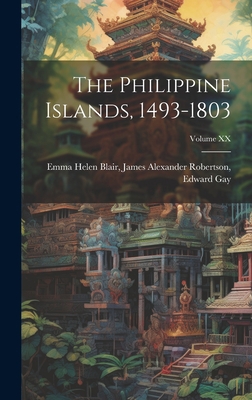 The Philippine Islands, 1493-1803

Volume XX

Emma Helen Blair, James Alexander Robertson, Edward Gay